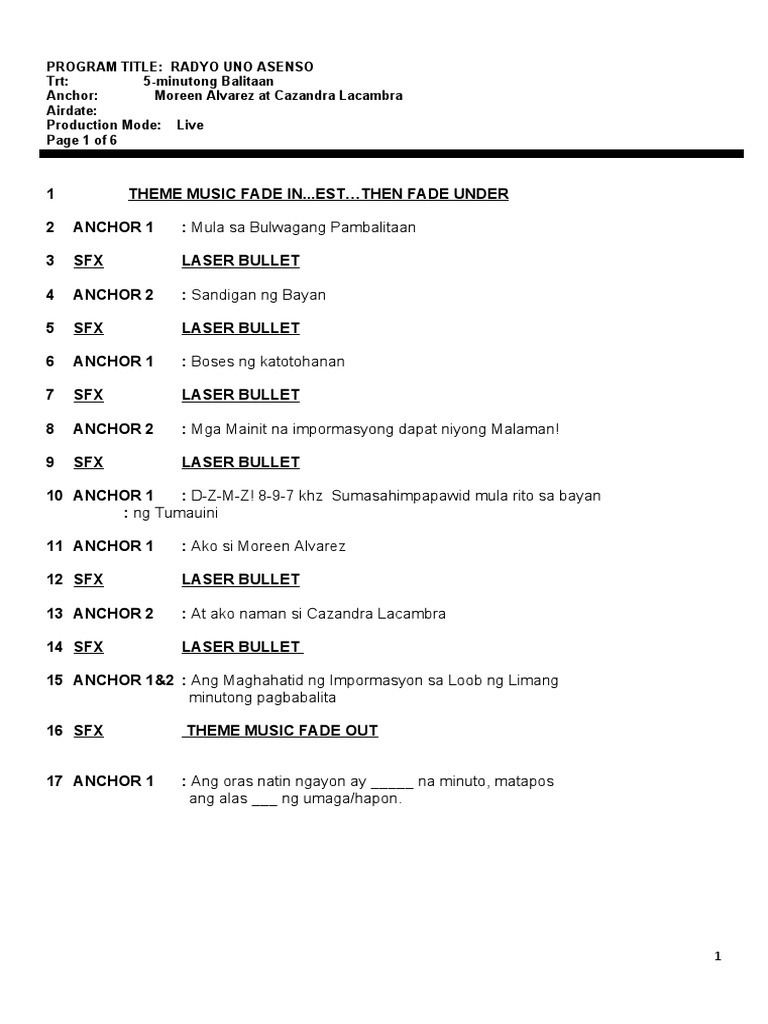 PROGRAM TITLE: RADYO UNO ASENSO
Trt: 5-minutong Balitaan
Anchor: Moreen Alvarez at Cazandra Lacambra
Airdate:
Production Mode: Live
Page 1 of 6

1 THEME MUSIC FADE IN...EST…THEN FADE UNDER

2 ANCHOR 1 : Mula sa Bulwagang Pambalitaan

3 SFX LASER BULLET

4 ANCHOR 2 : Sandigan ng Bayan

5 SFX LASER BULLET

6 ANCHOR 1 : Boses ng katotohanan

7 SFX LASER BULLET

8 ANCHOR 2 : Mga Mainit na impormasyong dapat niyong Malaman!

9 SFX LASER BULLET

10 ANCHOR 1 : D-Z-M-Z! 8-9-7 khz Sumasahimpapawid mula rito sa bayan : ng Tumauini

11 ANCHOR 1 : Ako si Moreen Alvarez

12 SFX LASER BULLET

13 ANCHOR 2 : At ako naman si Cazandra Lacambra

14 SFX LASER BULLET

15 ANCHOR 1&2 : Ang Maghahatid ng Impormasyon sa Loob ng Limang minutong pagbabalita

16 SFX THEME MUSIC FADE OUT

17 ANCHOR 1 : Ang oras natin ngayon ay _____ na minuto, matapos ang alas ___ ng umaga/hapon.

1